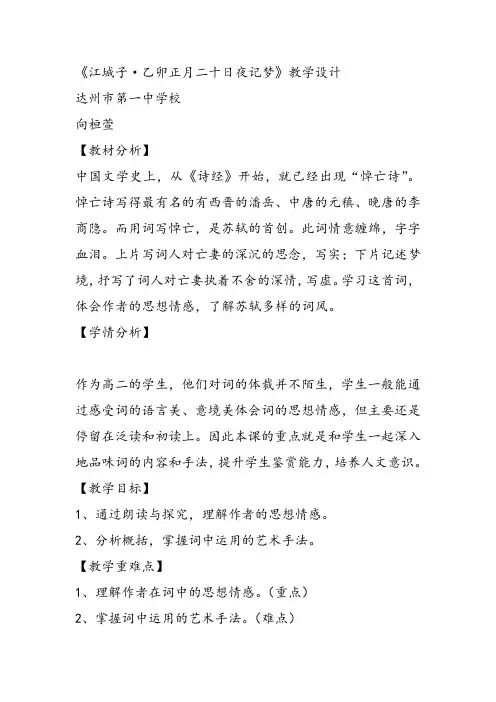 《江城子·乙卯正月二十日夜记梦》教学设计
达州市第一中学校
向桓萱
【教材分析】
中国文学史上，从《诗经》开始，就已经出现“悼亡诗”。悼亡诗写得最有名的有西晋的潘岳、中唐的元稹、晚唐的李商隐。而用词写悼亡，是苏轼的首创。此词情意缠绵，字字血泪。上片写词人对亡妻的深沉的思念，写实；下片记述梦境，抒写了词人对亡妻执着不舍的深情，写虚。学习这首词，体会作者的思想情感，了解苏轼多样的词风。
【学情分析】

作为高二的学生，他们对词的体裁并不陌生，学生一般能通过感受词的语言美、意境美体会词的思想情感，但主要还是停留在泛读和初读上。因此本课的重点就是和学生一起深入地品味词的内容和手法，提升学生鉴赏能力，培养人文意识。
【教学目标】
1、通过朗读与探究，理解作者的思想情感。
2、分析概括，掌握词中运用的艺术手法。
【教学重难点】
1、理解作者在词中的思想情感。（重点）
2、掌握词中运用的艺术手法。（难点）